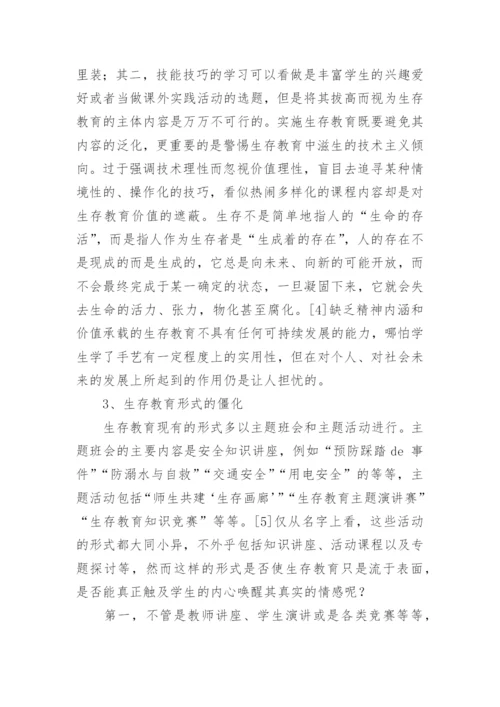 里装；其二，技能技巧的学习可以看做是丰富学生的兴趣爱好或者当做课外实践活动的选题，但是将其拔高而视为生存教育的主体内容是万万不可行的。实施生存教育既要避免其内容的泛化，更重要的是警惕生存教育中滋生的技术主义倾向。过于强调技术理性而忽视价值理性，盲目去追寻某种情境性的、操作化的技巧，看似热闹多样化的课程内容却是对生存教育价值的遮蔽。生存不是简单地指人的“生命的存活”，而是指人作为生存者是“生成着的存在”，人的存在不是现成的而是生成的，它总是向未来、向新的可能开放，而不会最终完成于某一确定的状态，一旦凝固下来，它就会失去生命的活力、张力，物化甚至腐化。[4]缺乏精神内涵和价值承载的生存教育不具有任何可持续发展的能力，哪怕学生学了手艺有一定程度上的实用性，但在对个人、对社会未来的发展上所起到的作用仍是让人担忧的。

3、生存教育形式的僵化

生存教育现有的形式多以主题班会和主题活动进行。主题班会的主要内容是安全知识讲座，例如“预防踩踏 de 事件”“防溺水与自救”“交通安全”“用电安全”的等等，主题活动包括“师生共建‘生存画廊’”“生存教育主题演讲赛”“生存教育知识竞赛”等等。[5]仅从名字上看，这些活动的形式都大同小异，不外乎包括知识讲座、活动课程以及专题探讨等，然而这样的形式是否使生存教育只是流于表面，是否能真正触及学生的内心唤醒其真实的情感呢？

第一，不管是教师讲座、学生演讲或是各类竞赛等等，